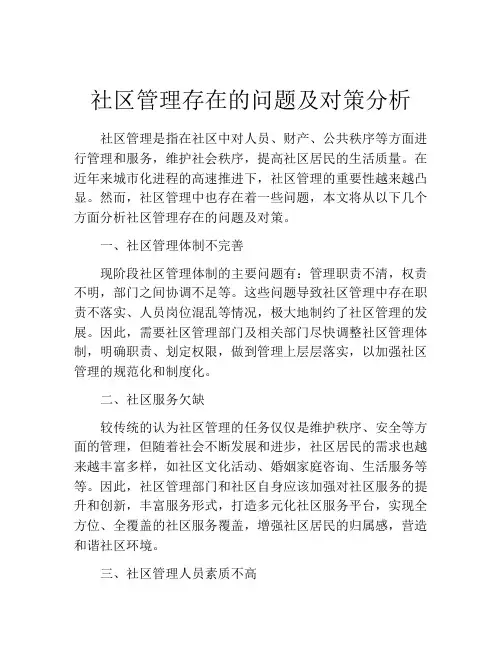 社区管理存在的问题及对策分析

社区管理是指在社区中对人员、财产、公共秩序等方面进行管理和服务，维护社会秩序，提高社区居民的生活质量。在近年来城市化进程的高速推进下，社区管理的重要性越来越凸显。然而，社区管理中也存在着一些问题，本文将从以下几个方面分析社区管理存在的问题及对策。

一、社区管理体制不完善

现阶段社区管理体制的主要问题有：管理职责不清，权责不明，部门之间协调不足等。这些问题导致社区管理中存在职责不落实、人员岗位混乱等情况，极大地制约了社区管理的发展。因此，需要社区管理部门及相关部门尽快调整社区管理体制，明确职责、划定权限，做到管理上层层落实，以加强社区管理的规范化和制度化。

二、社区服务欠缺

较传统的认为社区管理的任务仅仅是维护秩序、安全等方面的管理，但随着社会不断发展和进步，社区居民的需求也越来越丰富多样，如社区文化活动、婚姻家庭咨询、生活服务等等。因此，社区管理部门和社区自身应该加强对社区服务的提升和创新，丰富服务形式，打造多元化社区服务平台，实现全方位、全覆盖的社区服务覆盖，增强社区居民的归属感，营造和谐社区环境。

三、社区管理人员素质不高